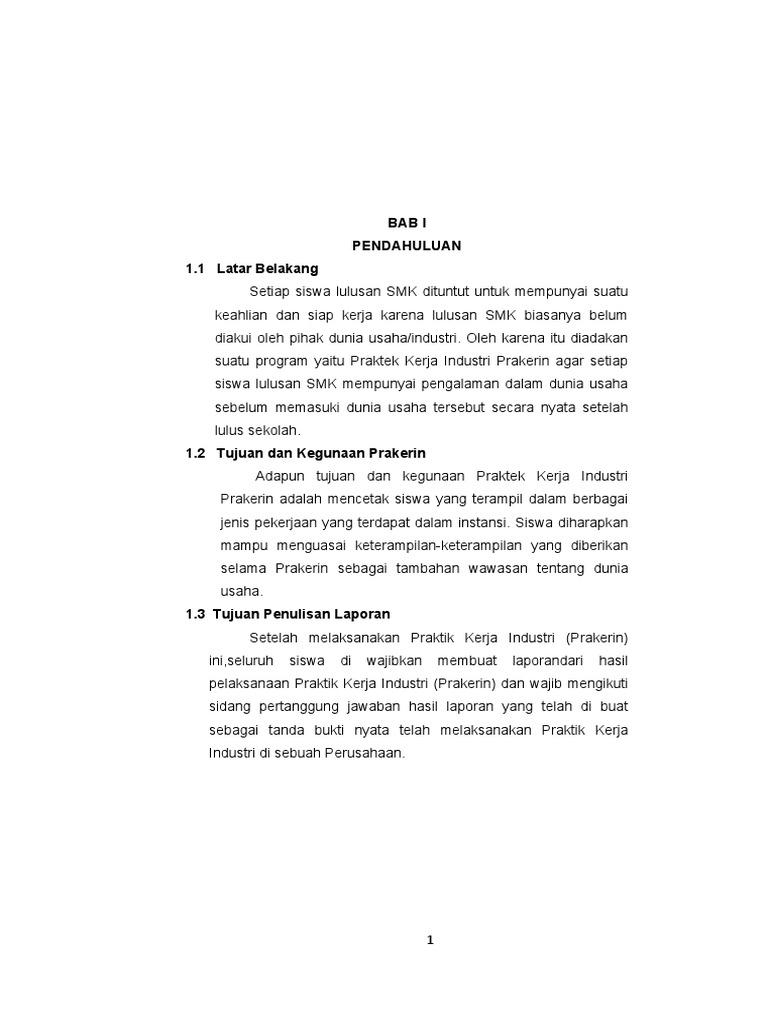 BAB I
PENDAHULUAN

1.1 Latar Belakang

Setiap siswa lulusan SMK dituntut untuk mempunyai suatu keahlian dan siap kerja karena lulusan SMK biasanya belum diakui oleh pihak dunia usaha/industri. Oleh karena itu diadakan suatu program yaitu Praktek Kerja Industri Prakerin agar setiap siswa lulusan SMK mempunyai pengalaman dalam dunia usaha sebelum memasuki dunia usaha tersebut secara nyata setelah lulus sekolah.

1.2 Tujuan dan Kegunaan Prakerin

Adapun tujuan dan kegunaan Praktek Kerja Industri Prakerin adalah mencetak siswa yang terampil dalam berbagai jenis pekerjaan yang terdapat dalam instansi. Siswa diharapkan mampu menguasai keterampilan-keterampilan yang diberikan selama Prakerin sebagai tambahan wawasan tentang dunia usaha.

1.3 Tujuan Penulisan Laporan

Setelah melaksanakan Praktik Kerja Industri (Prakerin) ini,seluruh siswa di wajibkan membuat laporandari hasil pelaksanaan Praktik Kerja Industri (Prakerin) dan wajib mengikuti sidang pertanggung jawaban hasil laporan yang telah di buat sebagai tanda bukti nyata telah melaksanakan Praktik Kerja Industri di sebuah Perusahaan.

1